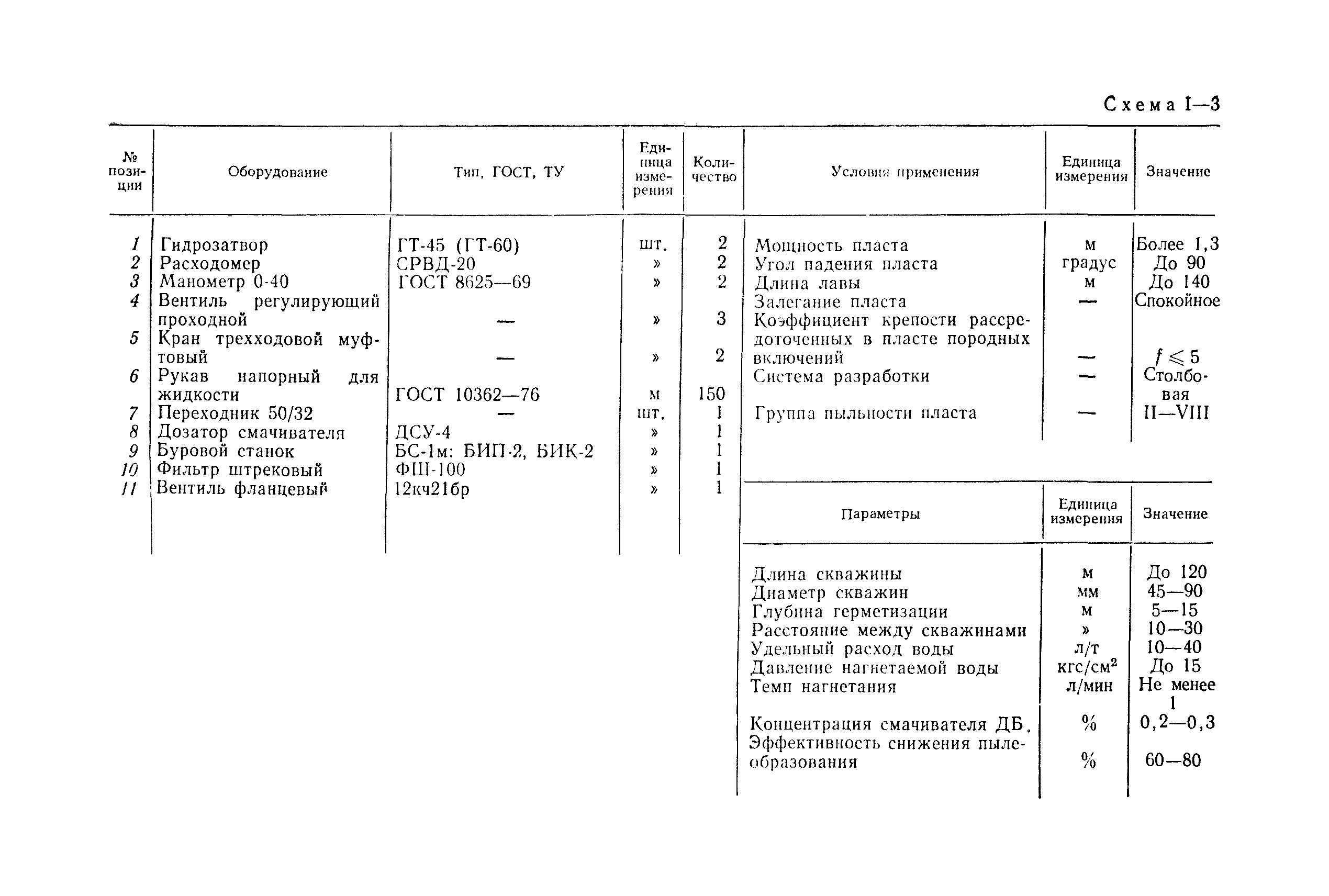 Схема I—3

| № позиции | Оборудование | Тип, ГОСТ, ТУ | Единица измерения | Количество |
|---|---|---|---|---|
| 1 | Гидрозатвор | ГТ-45 (ГТ-60) | шт. | 2 |
| 2 | Расходомер | СРВД-20 | » | 2 |
| 3 | Манометр 0-40 | ГОСТ 8625—69 | » | 2 |
| 4 | Вентиль регулирующий проходной | — | » | 3 |
| 5 | Кран трехходовой муфтовый | — | » | 2 |
| 6 | Рукав напорный для жидкости | ГОСТ 10362—76 | м | 150 |
| 7 | Переходник 50/32 | — | шт. | 1 |
| 8 | Дозатор смачивателя | ДСУ-4 | » | 1 |
| 9 | Буровой станок | БС-1м: БИП-2, БИК-2 | » | 1 |
| 10 | Фильтр штрековый | ФШ-100 | » | 1 |
| 11 | Вентиль фланцевый | 12кч21бр | » | 1 |

| Условия применения | Единица измерения | Значение |
|---|---|---|
| Мощность пласта | м | Более 1,3 |
| Угол падения пласта | градус | До 90 |
| Длина лавы | м | До 140 |
| Залегание пласта | — | Спокойное |
| Коэффициент крепости рассредоточенных в пласте породных включений | — | $f \leqslant 5$ |
| Система разработки | — | Столбовая |
| Группа пыльности пласта | — | II—VIII |

| Параметры | Единица измерения | Значение |
|---|---|---|
| Длина скважины | м | До 120 |
| Диаметр скважин | мм | 45—90 |
| Глубина герметизации | м | 5—15 |
| Расстояние между скважинами | » | 10—30 |
| Удельный расход воды | л/т | 10—40 |
| Давление нагнетаемой воды | кгс/см$^2$ | До 15 |
| Темп нагнетания | л/мин | Не менее 1 |
| Концентрация смачивателя ДБ. | % | 0,2—0,3 |
| Эффективность снижения пылеобразования | % | 60—80 |